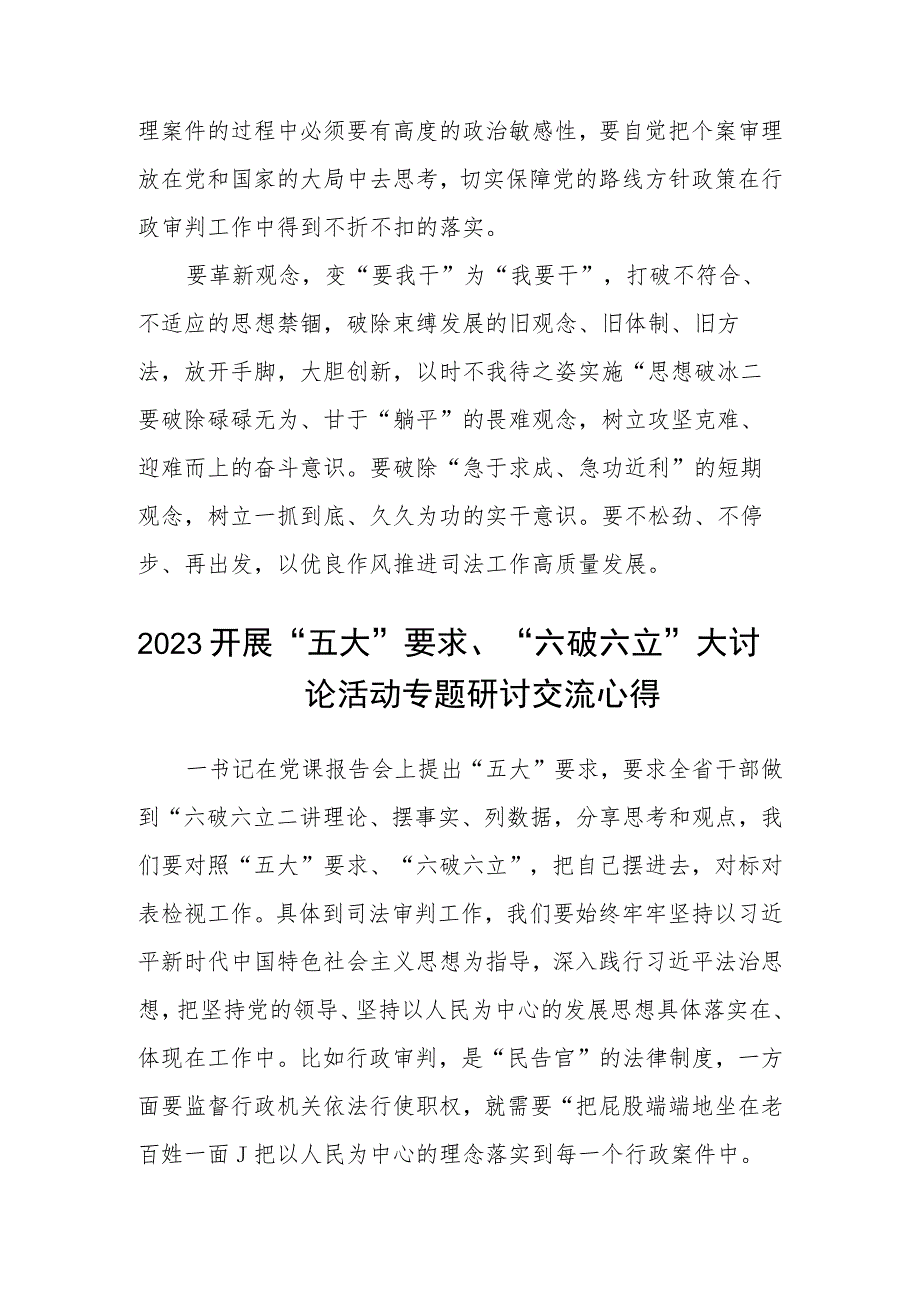 理案件的过程中必须要有高度的政治敏感性，要自觉把个案审理放在党和国家的大局中去思考，切实保障党的路线方针政策在行政审判工作中得到不折不扣的落实。

要革新观念，变“要我干”为“我要干”，打破不符合、不适应的思想禁锢，破除束缚发展的旧观念、旧体制、旧方法，放开手脚，大胆创新，以时不我待之姿实施“思想破冰二要破除碌碌无为、甘于“躺平”的畏难观念，树立攻坚克难、迎难而上的奋斗意识。要破除“急于求成、急功近利”的短期观念，树立一抓到底、久久为功的实干意识。要不松劲、不停步、再出发，以优良作风推进司法工作高质量发展。

2023开展“五大”要求、“六破六立”大讨论活动专题研讨交流心得

一书记在党课报告会上提出“五大”要求，要求全省干部做到“六破六立二讲理论、摆事实、列数据，分享思考和观点，我们要对照“五大”要求、“六破六立”，把自己摆进去，对标对表检视工作。具体到司法审判工作，我们要始终牢牢坚持以习近平新时代中国特色社会主义思想为指导，深入践行习近平法治思想，把坚持党的领导、坚持以人民为中心的发展思想具体落实在、体现在工作中。比如行政审判，是“民告官”的法律制度，一方面要监督行政机关依法行使职权，就需要“把屁股端端地坐在老百姓一面J把以人民为中心的理念落实到每一个行政案件中。